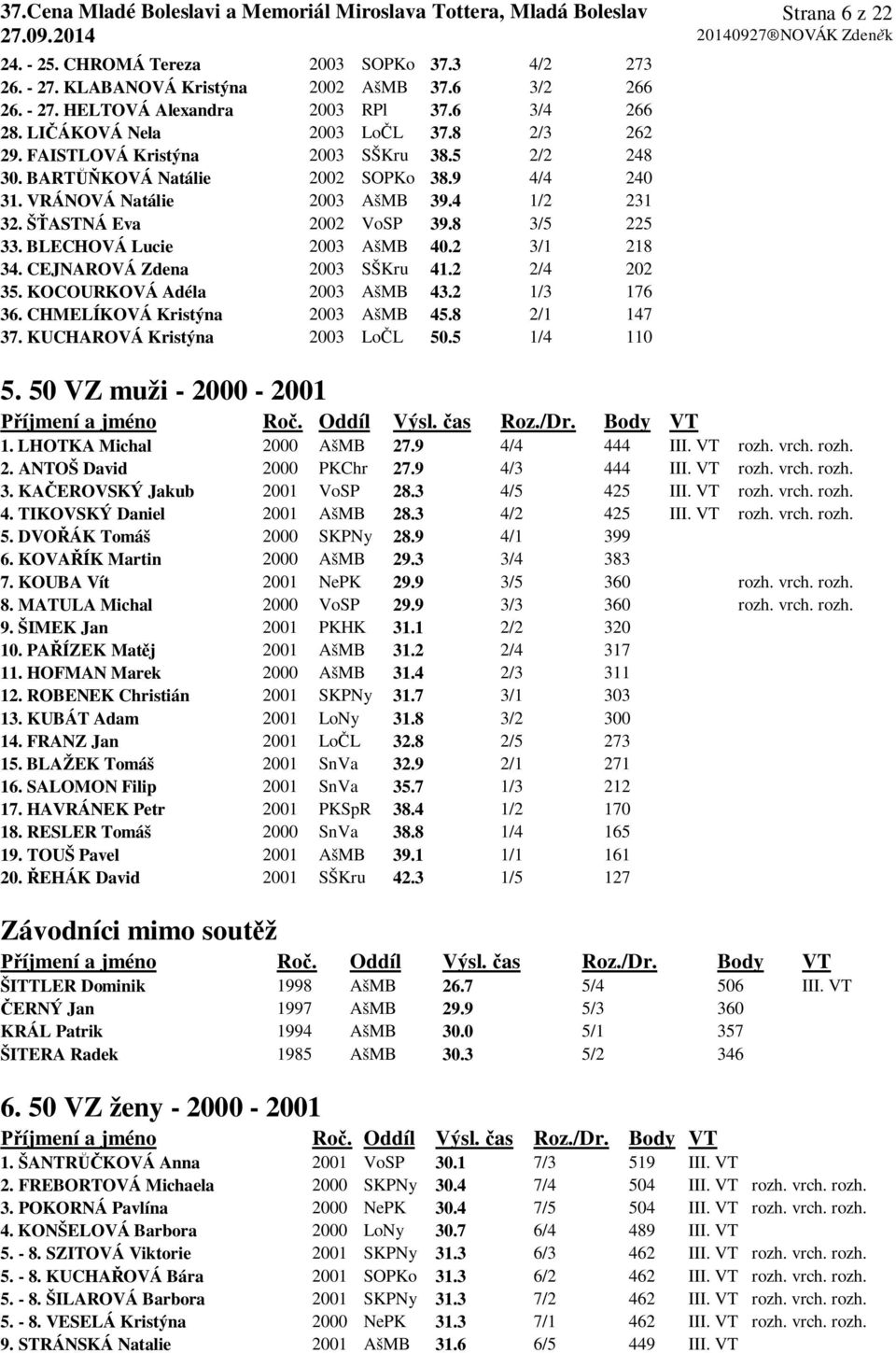 37.Cena Mladé Boleslavi a Memoriál Miroslava Tottera, Mladá Boleslav
27.09.2014
Strana 6 z 22
20140927®NOVÁK Zdeněk

| | | | | | |
|---|---|---|---|---|---|
| 24. - 25. CHROMÁ Tereza | 2003 | SOPKo | 37.3 | 4/2 | 273 |
| 26. - 27. KLABANOVÁ Kristýna | 2002 | AšMB | 37.6 | 3/2 | 266 |
| 26. - 27. HELTOVÁ Alexandra | 2003 | RPl | 37.6 | 3/4 | 266 |
| 28. LIČÁKOVÁ Nela | 2003 | LoČL | 37.8 | 2/3 | 262 |
| 29. FAISTLOVÁ Kristýna | 2003 | SŠKru | 38.5 | 2/2 | 248 |
| 30. BARTŮŇKOVÁ Natálie | 2002 | SOPKo | 38.9 | 4/4 | 240 |
| 31. VRÁNOVÁ Natálie | 2003 | AšMB | 39.4 | 1/2 | 231 |
| 32. ŠŤASTNÁ Eva | 2002 | VoSP | 39.8 | 3/5 | 225 |
| 33. BLECHOVÁ Lucie | 2003 | AšMB | 40.2 | 3/1 | 218 |
| 34. CEJNAROVÁ Zdena | 2003 | SŠKru | 41.2 | 2/4 | 202 |
| 35. KOCOURKOVÁ Adéla | 2003 | AšMB | 43.2 | 1/3 | 176 |
| 36. CHMELÍKOVÁ Kristýna | 2003 | AšMB | 45.8 | 2/1 | 147 |
| 37. KUCHAROVÁ Kristýna | 2003 | LoČL | 50.5 | 1/4 | 110 |

5. 50 VZ muži - 2000 - 2001

| Příjmení a jméno | Roč. | Oddíl | Výsl. čas | Roz./Dr. | Body | VT | |
|---|---|---|---|---|---|---|---|
| 1. LHOTKA Michal | 2000 | AšMB | 27.9 | 4/4 | 444 | III. VT | rozh. vrch. rozh. |
| 2. ANTOŠ David | 2000 | PKChr | 27.9 | 4/3 | 444 | III. VT | rozh. vrch. rozh. |
| 3. KAČEROVSKÝ Jakub | 2001 | VoSP | 28.3 | 4/5 | 425 | III. VT | rozh. vrch. rozh. |
| 4. TIKOVSKÝ Daniel | 2001 | AšMB | 28.3 | 4/2 | 425 | III. VT | rozh. vrch. rozh. |
| 5. DVOŘÁK Tomáš | 2000 | SKPNy | 28.9 | 4/1 | 399 | | |
| 6. KOVAŘÍK Martin | 2000 | AšMB | 29.3 | 3/4 | 383 | | |
| 7. KOUBA Vít | 2001 | NePK | 29.9 | 3/5 | 360 | | rozh. vrch. rozh. |
| 8. MATULA Michal | 2000 | VoSP | 29.9 | 3/3 | 360 | | rozh. vrch. rozh. |
| 9. ŠIMEK Jan | 2001 | PKHK | 31.1 | 2/2 | 320 | | |
| 10. PAŘÍZEK Matěj | 2001 | AšMB | 31.2 | 2/4 | 317 | | |
| 11. HOFMAN Marek | 2000 | AšMB | 31.4 | 2/3 | 311 | | |
| 12. ROBENEK Christián | 2001 | SKPNy | 31.7 | 3/1 | 303 | | |
| 13. KUBÁT Adam | 2001 | LoNy | 31.8 | 3/2 | 300 | | |
| 14. FRANZ Jan | 2001 | LoČL | 32.8 | 2/5 | 273 | | |
| 15. BLAŽEK Tomáš | 2001 | SnVa | 32.9 | 2/1 | 271 | | |
| 16. SALOMON Filip | 2001 | SnVa | 35.7 | 1/3 | 212 | | |
| 17. HAVRÁNEK Petr | 2001 | PKSpR | 38.4 | 1/2 | 170 | | |
| 18. RESLER Tomáš | 2000 | SnVa | 38.8 | 1/4 | 165 | | |
| 19. TOUŠ Pavel | 2001 | AšMB | 39.1 | 1/1 | 161 | | |
| 20. ŘEHÁK David | 2001 | SŠKru | 42.3 | 1/5 | 127 | | |

Závodníci mimo soutěž

| Příjmení a jméno | Roč. | Oddíl | Výsl. čas | Roz./Dr. | Body | VT |
|---|---|---|---|---|---|---|
| ŠITTLER Dominik | 1998 | AšMB | 26.7 | 5/4 | 506 | III. VT |
| ČERNÝ Jan | 1997 | AšMB | 29.9 | 5/3 | 360 | |
| KRÁL Patrik | 1994 | AšMB | 30.0 | 5/1 | 357 | |
| ŠITERA Radek | 1985 | AšMB | 30.3 | 5/2 | 346 | |

6. 50 VZ ženy - 2000 - 2001

| Příjmení a jméno | Roč. | Oddíl | Výsl. čas | Roz./Dr. | Body | VT | |
|---|---|---|---|---|---|---|---|
| 1. ŠANTRŮČKOVÁ Anna | 2001 | VoSP | 30.1 | 7/3 | 519 | III. VT | |
| 2. FREBORTOVÁ Michaela | 2000 | SKPNy | 30.4 | 7/4 | 504 | III. VT | rozh. vrch. rozh. |
| 3. POKORNÁ Pavlína | 2000 | NePK | 30.4 | 7/5 | 504 | III. VT | rozh. vrch. rozh. |
| 4. KONŠELOVÁ Barbora | 2000 | LoNy | 30.7 | 6/4 | 489 | III. VT | |
| 5. - 8. SZITOVÁ Viktorie | 2001 | SKPNy | 31.3 | 6/3 | 462 | III. VT | rozh. vrch. rozh. |
| 5. - 8. KUCHAŘOVÁ Bára | 2001 | SOPKo | 31.3 | 6/2 | 462 | III. VT | rozh. vrch. rozh. |
| 5. - 8. ŠILAROVÁ Barbora | 2001 | SKPNy | 31.3 | 7/2 | 462 | III. VT | rozh. vrch. rozh. |
| 5. - 8. VESELÁ Kristýna | 2000 | NePK | 31.3 | 7/1 | 462 | III. VT | rozh. vrch. rozh. |
| 9. STRÁNSKÁ Natalie | 2001 | AšMB | 31.6 | 6/5 | 449 | III. VT | |